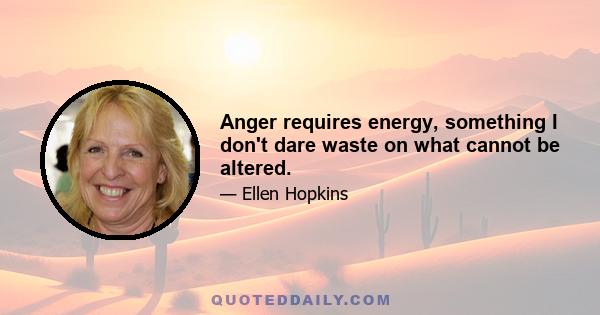 Anger requires energy, something I don't dare waste on what cannot be altered.

— Ellen Hopkins

QUOTEDDAILY.COM